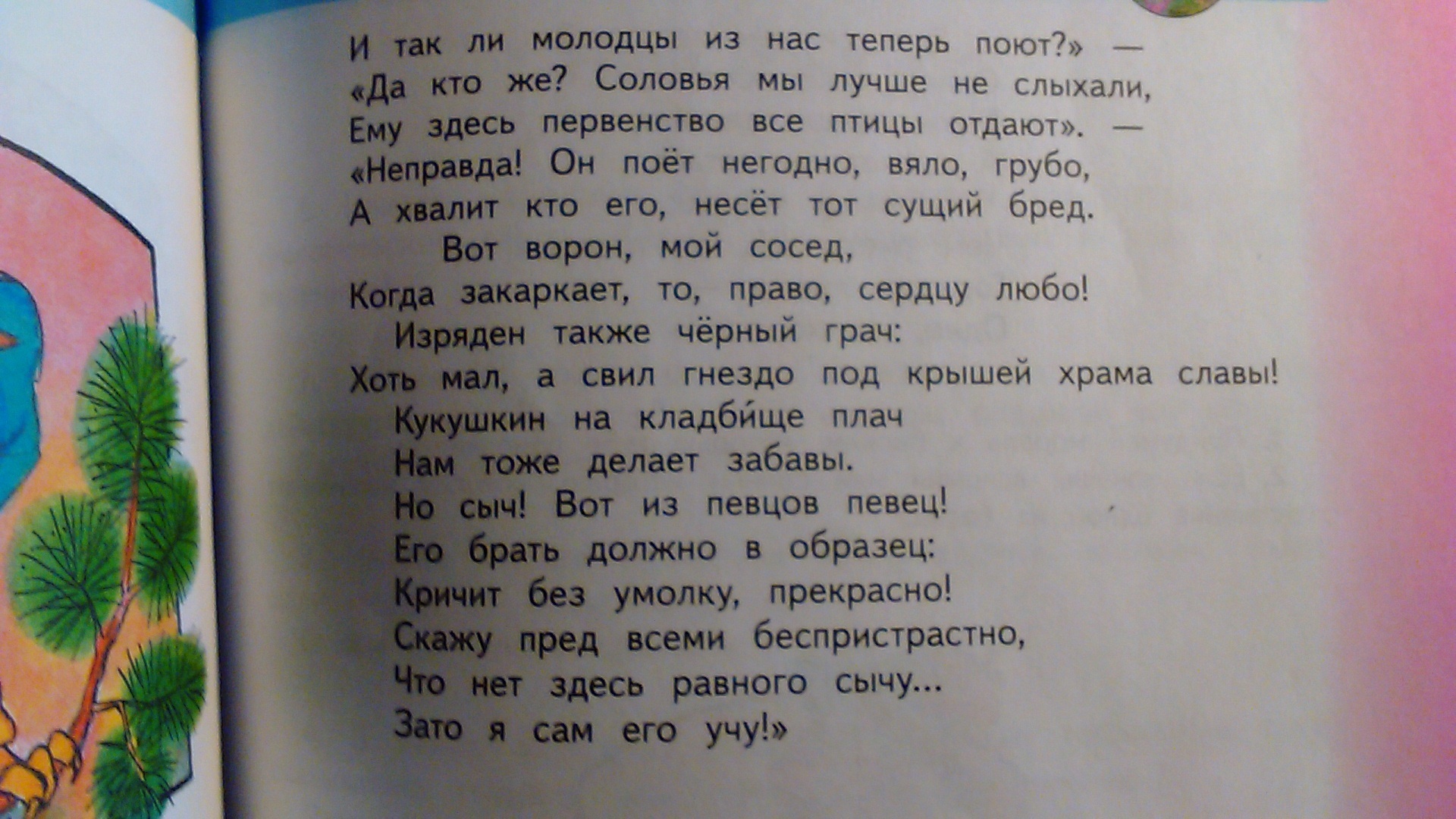 И так ли молодцы из нас теперь поют?» —
«Да кто же? Соловья мы лучше не слыхали,
Ему здесь первенство все птицы отдают». —
«Неправда! Он поёт негодно, вяло, грубо,
А хвалит кто его, несёт тот сущий бред.
Вот ворон, мой сосед,
Когда закаркает, то, право, сердцу любо!
Изряден также чёрный грач:
Хоть мал, а свил гнездо под крышей храма славы!
Кукушкин на кладби́ще плач
Нам тоже делает забавы.
Но сыч! Вот из певцов певец!
Его брать должно в образец:
Кричит без умолку, прекрасно!
Скажу пред всеми беспристрастно,
Что нет здесь равного сычу...
Зато я сам его учу!»